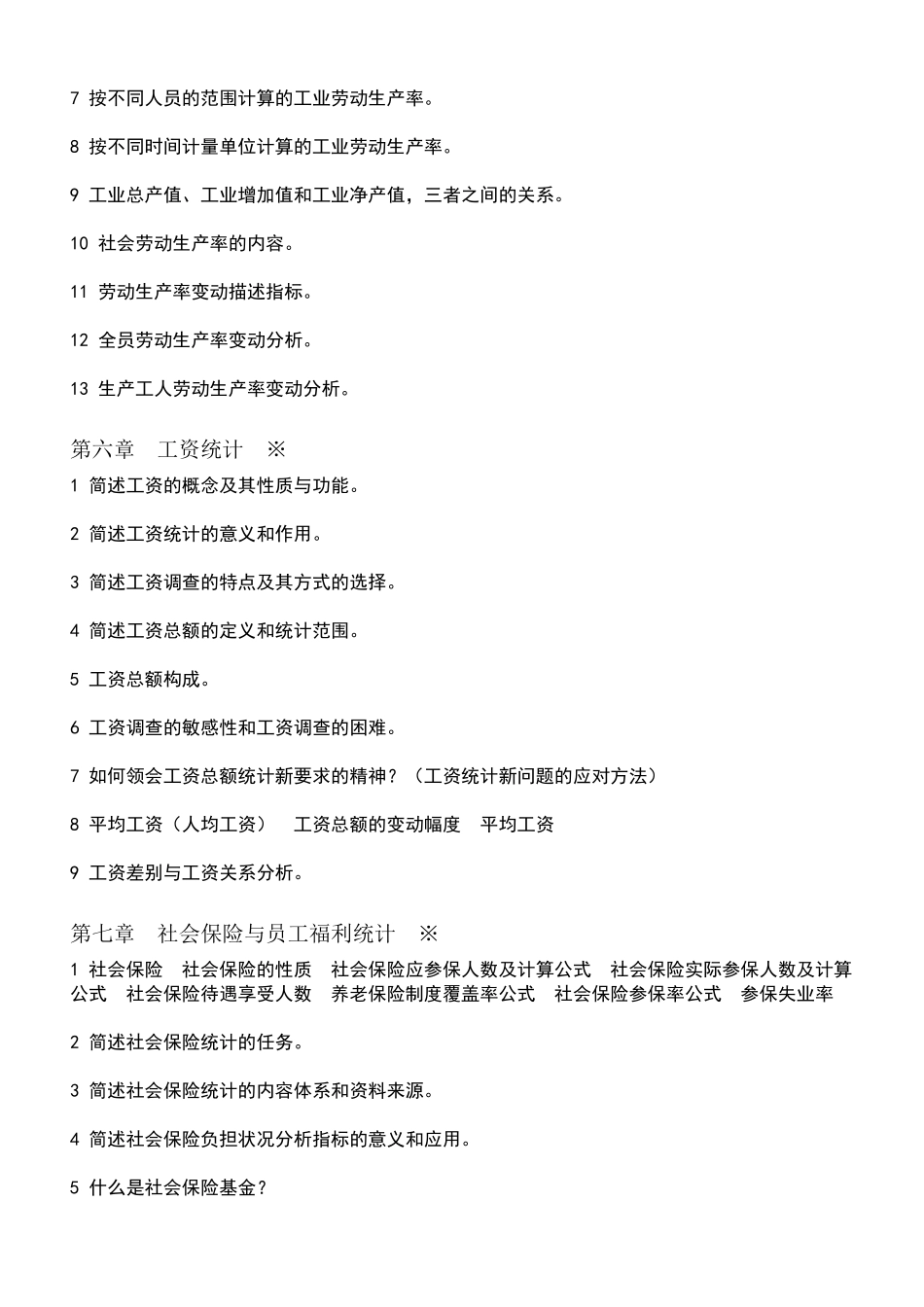 7 按不同人员的范围计算的工业劳动生产率。

8 按不同时间计量单位计算的工业劳动生产率。

9 工业总产值、工业增加值和工业净产值，三者之间的关系。

10 社会劳动生产率的内容。

11 劳动生产率变动描述指标。

12 全员劳动生产率变动分析。

13 生产工人劳动生产率变动分析。

第六章　工资统计　※

1 简述工资的概念及其性质与功能。

2 简述工资统计的意义和作用。

3 简述工资调查的特点及其方式的选择。

4 简述工资总额的定义和统计范围。

5 工资总额构成。

6 工资调查的敏感性和工资调查的困难。

7 如何领会工资总额统计新要求的精神？（工资统计新问题的应对方法）

8 平均工资（人均工资）　工资总额的变动幅度　平均工资

9 工资差别与工资关系分析。

第七章　社会保险与员工福利统计　※

1 社会保险　社会保险的性质　社会保险应参保人数及计算公式　社会保险实际参保人数及计算公式　社会保险待遇享受人数　养老保险制度覆盖率公式　社会保险参保率公式　参保失业率

2 简述社会保险统计的任务。

3 简述社会保险统计的内容体系和资料来源。

4 简述社会保险负担状况分析指标的意义和应用。

5 什么是社会保险基金？